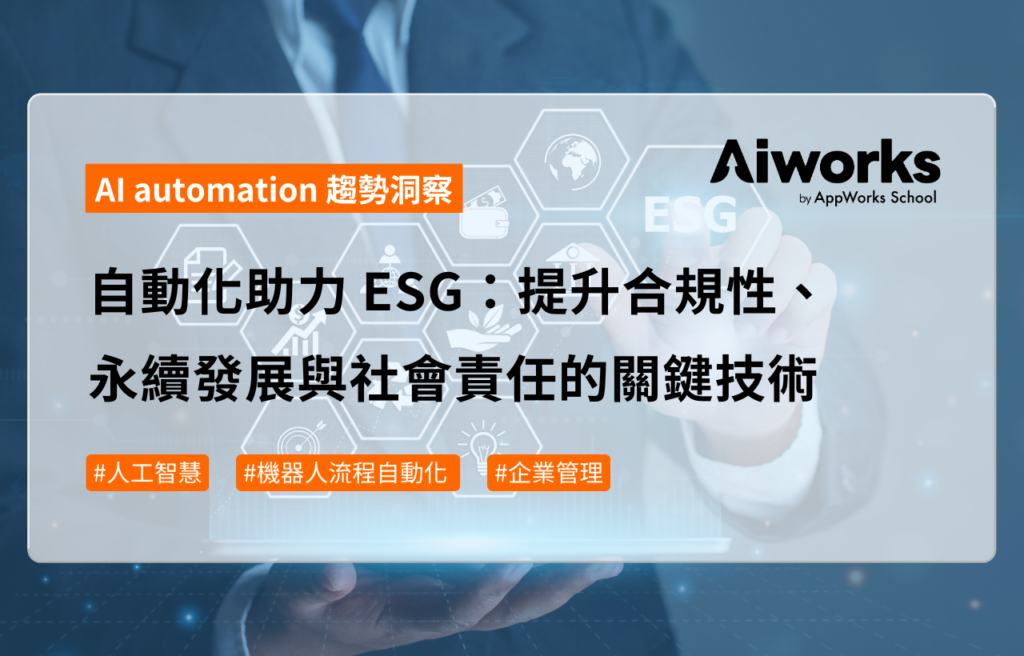 AI automation 趨勢洞察

Aiworks
by AppWorks School

ESG

自動化助力 ESG：提升合規性、永續發展與社會責任的關鍵技術

#人工智慧 #機器人流程自動化 #企業管理